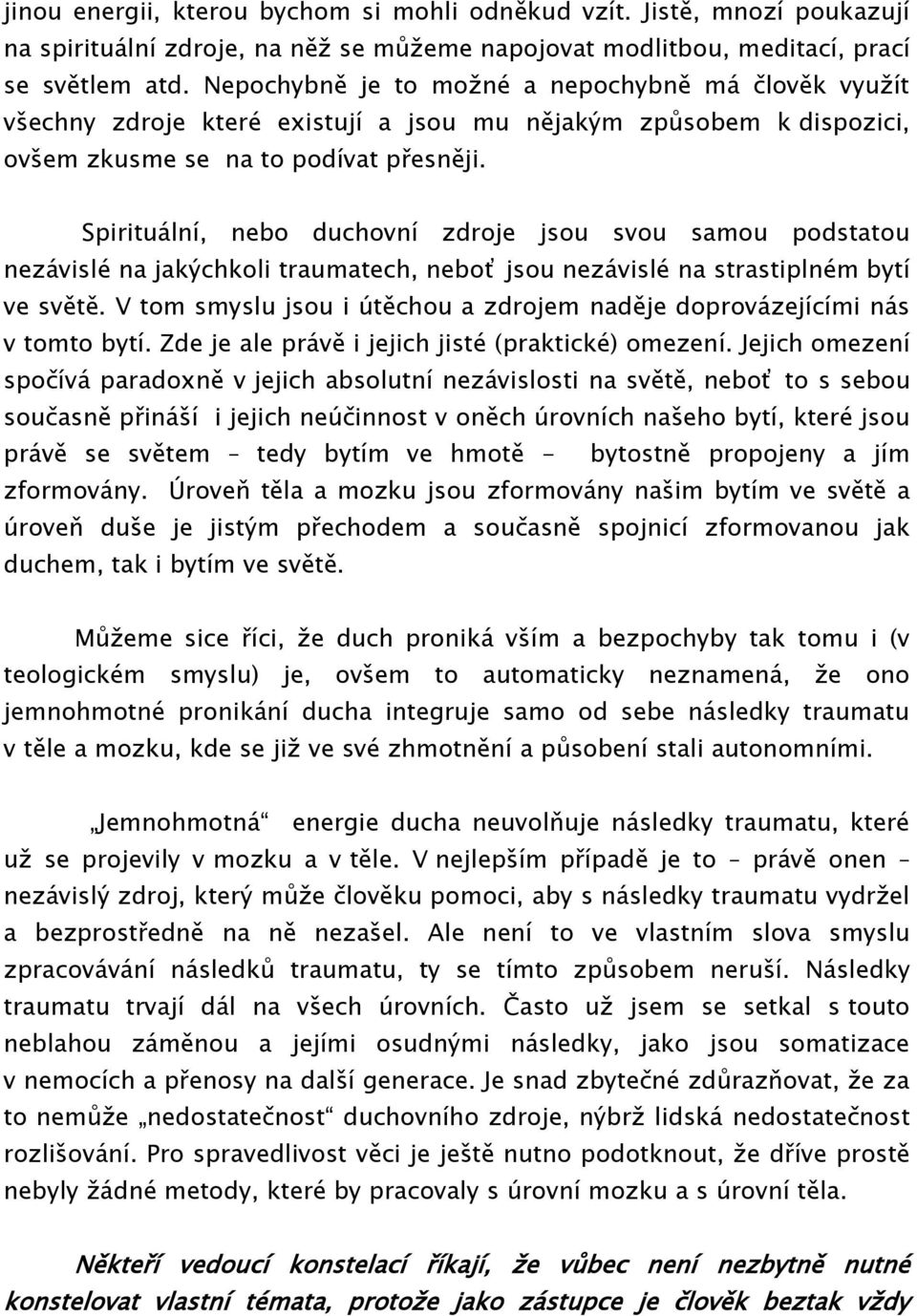 jinou energii, kterou bychom si mohli odněkud vzít. Jistě, mnozí poukazují na spirituální zdroje, na něž se můžeme napojovat modlitbou, meditací, prací se světlem atd. Nepochybně je to možné a nepochybně má člověk využít všechny zdroje které existují a jsou mu nějakým způsobem k dispozici, ovšem zkusme se na to podívat přesněji.

Spirituální, nebo duchovní zdroje jsou svou samou podstatou nezávislé na jakýchkoli traumatech, neboť jsou nezávislé na strastiplném bytí ve světě. V tom smyslu jsou i útěchou a zdrojem naděje doprovázejícími nás v tomto bytí. Zde je ale právě i jejich jisté (praktické) omezení. Jejich omezení spočívá paradoxně v jejich absolutní nezávislosti na světě, neboť to s sebou současně přináší i jejich neúčinnost v oněch úrovních našeho bytí, které jsou právě se světem – tedy bytím ve hmotě - bytostně propojeny a jím zformovány. Úroveň těla a mozku jsou zformovány našim bytím ve světě a úroveň duše je jistým přechodem a současně spojnicí zformovanou jak duchem, tak i bytím ve světě.

Můžeme sice říci, že duch proniká vším a bezpochyby tak tomu i (v teologickém smyslu) je, ovšem to automaticky neznamená, že ono jemnohmotné pronikání ducha integruje samo od sebe následky traumatu v těle a mozku, kde se již ve své zhmotnění a působení stali autonomními.

„Jemnohmotná“ energie ducha neuvolňuje následky traumatu, které už se projevily v mozku a v těle. V nejlepším případě je to – právě onen – nezávislý zdroj, který může člověku pomoci, aby s následky traumatu vydržel a bezprostředně na ně nezašel. Ale není to ve vlastním slova smyslu zpracovávání následků traumatu, ty se tímto způsobem neruší. Následky traumatu trvají dál na všech úrovních. Často už jsem se setkal s touto neblahou záměnou a jejími osudnými následky, jako jsou somatizace v nemocích a přenosy na další generace. Je snad zbytečné zdůrazňovat, že za to nemůže „nedostatečnost“ duchovního zdroje, nýbrž lidská nedostatečnost rozlišování. Pro spravedlivost věci je ještě nutno podotknout, že dříve prostě nebyly žádné metody, které by pracovaly s úrovní mozku a s úrovní těla.

Někteří vedoucí konstelací říkají, že vůbec není nezbytně nutné konstelovat vlastní témata, protože jako zástupce je člověk beztak vždy